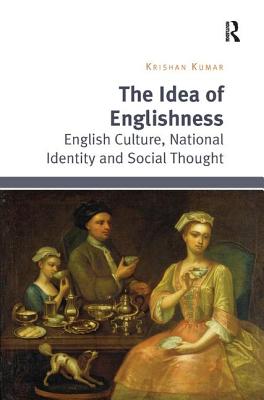 R

KRISHAN KUMAR

The Idea of Englishness

English Culture, National Identity and Social Thought